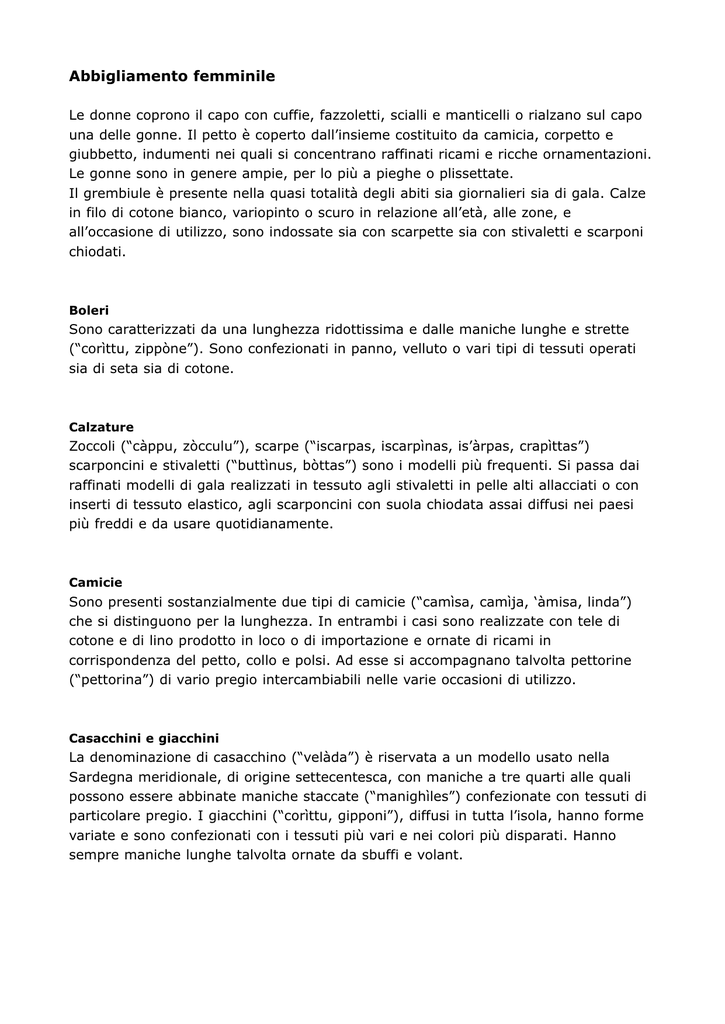 **Abbigliamento femminile**

Le donne coprono il capo con cuffie, fazzoletti, scialli e manticelli o rialzano sul capo una delle gonne. Il petto è coperto dall'insieme costituito da camicia, corpetto e giubbetto, indumenti nei quali si concentrano raffinati ricami e ricche ornamentazioni. Le gonne sono in genere ampie, per lo più a pieghe o plissettate.
Il grembiule è presente nella quasi totalità degli abiti sia giornalieri sia di gala. Calze in filo di cotone bianco, variopinto o scuro in relazione all'età, alle zone, e all'occasione di utilizzo, sono indossate sia con scarpette sia con stivaletti e scarponi chiodati.

**Boleri**
Sono caratterizzati da una lunghezza ridottissima e dalle maniche lunghe e strette ("corìttu, zippòne"). Sono confezionati in panno, velluto o vari tipi di tessuti operati sia di seta sia di cotone.

**Calzature**
Zoccoli ("càppu, zòcculu"), scarpe ("iscarpas, iscarpìnas, is'àrpas, crapìttas") scarponcini e stivaletti ("buttìnus, bòttas") sono i modelli più frequenti. Si passa dai raffinati modelli di gala realizzati in tessuto agli stivaletti in pelle alti allacciati o con inserti di tessuto elastico, agli scarponcini con suola chiodata assai diffusi nei paesi più freddi e da usare quotidianamente.

**Camicie**
Sono presenti sostanzialmente due tipi di camicie ("camìsa, camìja, 'àmisa, linda") che si distinguono per la lunghezza. In entrambi i casi sono realizzate con tele di cotone e di lino prodotto in loco o di importazione e ornate di ricami in corrispondenza del petto, collo e polsi. Ad esse si accompagnano talvolta pettorine ("pettorina") di vario pregio intercambiabili nelle varie occasioni di utilizzo.

**Casacchini e giacchini**
La denominazione di casacchino ("velàda") è riservata a un modello usato nella Sardegna meridionale, di origine settecentesca, con maniche a tre quarti alle quali possono essere abbinate maniche staccate ("manighìles") confezionate con tessuti di particolare pregio. I giacchini ("corìttu, gipponi"), diffusi in tutta l'isola, hanno forme variate e sono confezionati con i tessuti più vari e nei colori più disparati. Hanno sempre maniche lunghe talvolta ornate da sbuffi e volant.